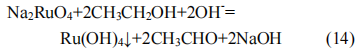 $Na_2RuO_4+2CH_3CH_2OH+2OH^-=$

$Ru(OH)_4\downarrow+2CH_3CHO+2NaOH$ (14)